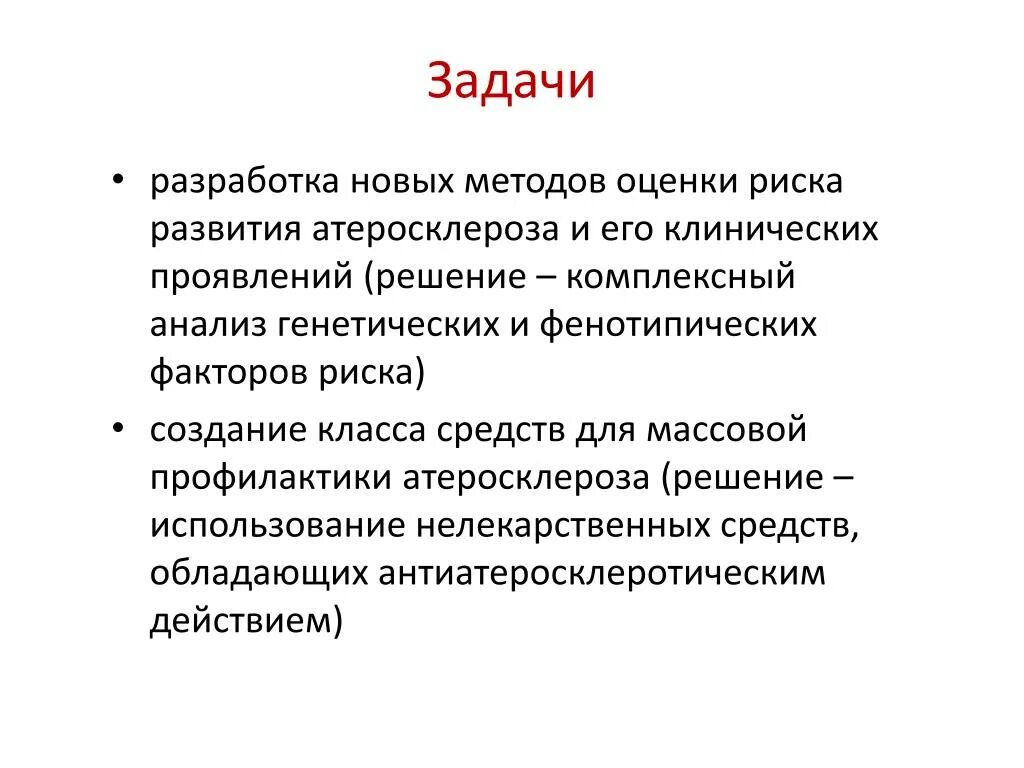 Задачи

• разработка новых методов оценки риска развития атеросклероза и его клинических проявлений (решение – комплексный анализ генетических и фенотипических факторов риска)

• создание класса средств для массовой профилактики атеросклероза (решение – использование нелекарственных средств, обладающих антиатеросклеротическим действием)